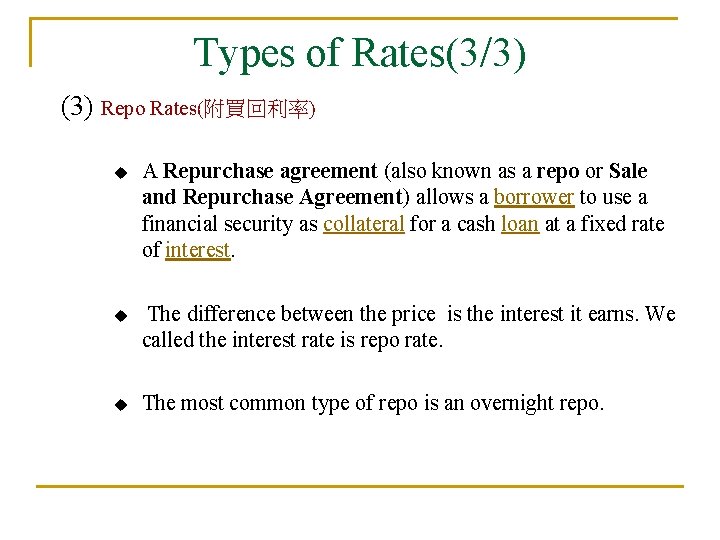 Types of Rates(3/3)

(3) Repo Rates(附買回利率)

◆ A Repurchase agreement (also known as a repo or Sale and Repurchase Agreement) allows a borrower to use a financial security as collateral for a cash loan at a fixed rate of interest.

◆ The difference between the price is the interest it earns. We called the interest rate is repo rate.

◆ The most common type of repo is an overnight repo.